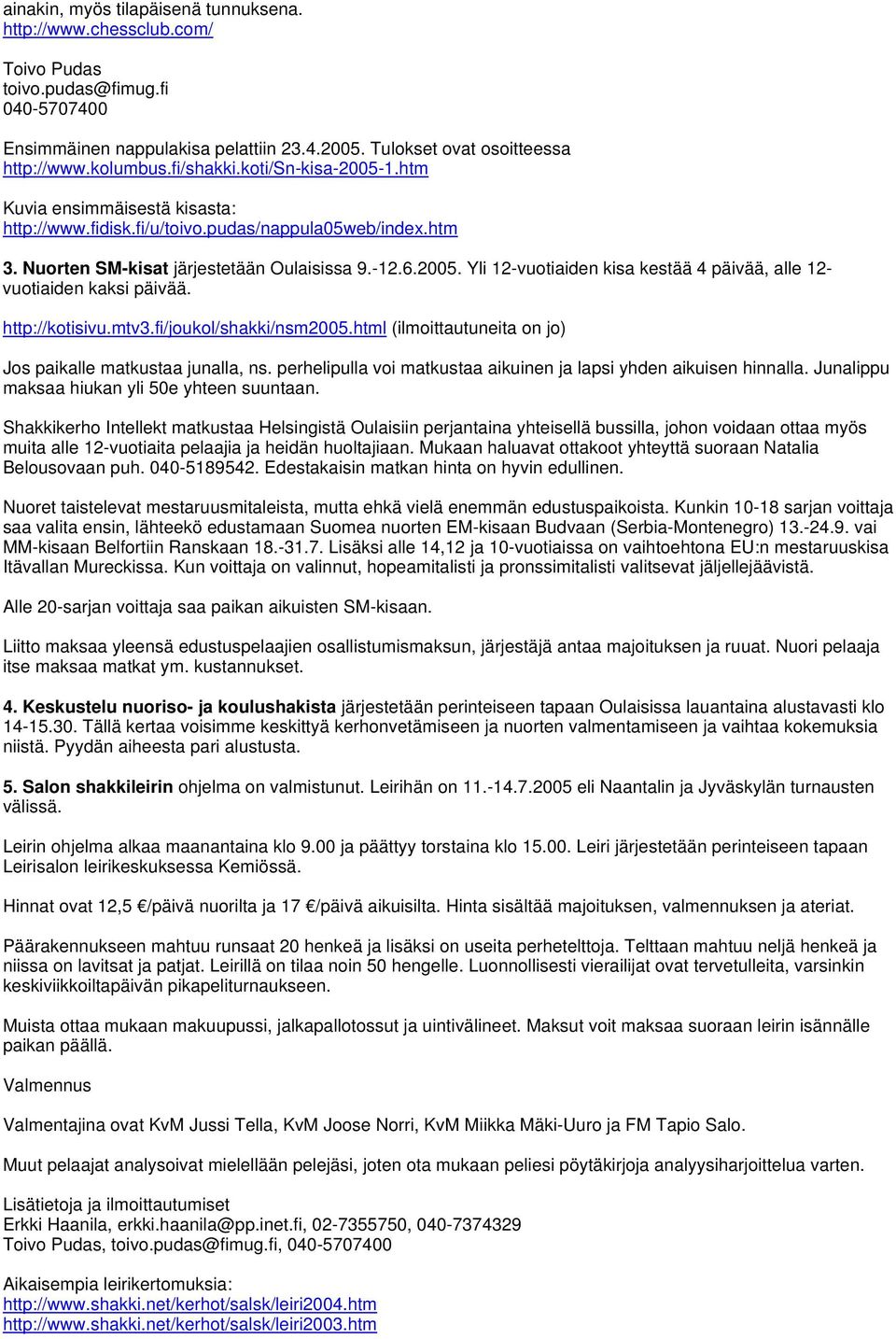 ainakin, myös tilapäisenä tunnuksena.
http://www.chessclub.com/

Toivo Pudas
toivo.pudas@fimug.fi
040-5707400

Ensimmäinen nappulakisa pelattiin 23.4.2005. Tulokset ovat osoitteessa http://www.kolumbus.fi/shakki.koti/Sn-kisa-2005-1.htm

Kuvia ensimmäisestä kisasta:
http://www.fidisk.fi/u/toivo.pudas/nappula05web/index.htm

3. Nuorten SM-kisat järjestetään Oulaisissa 9.-12.6.2005. Yli 12-vuotiaiden kisa kestää 4 päivää, alle 12-vuotiaiden kaksi päivää.

http://kotisivu.mtv3.fi/joukol/shakki/nsm2005.html (ilmoittautuneita on jo)

Jos paikalle matkustaa junalla, ns. perhelipulla voi matkustaa aikuinen ja lapsi yhden aikuisen hinnalla. Junalippu maksaa hiukan yli 50e yhteen suuntaan.

Shakkikerho Intellekt matkustaa Helsingistä Oulaisiin perjantaina yhteisellä bussilla, johon voidaan ottaa myös muita alle 12-vuotiaita pelaajia ja heidän huoltajiaan. Mukaan haluavat ottakoot yhteyttä suoraan Natalia Belousovaan puh. 040-5189542. Edestakaisin matkan hinta on hyvin edullinen.

Nuoret taistelevat mestaruusmitaleista, mutta ehkä vielä enemmän edustuspaikoista. Kunkin 10-18 sarjan voittaja saa valita ensin, lähteekö edustamaan Suomea nuorten EM-kisaan Budvaan (Serbia-Montenegro) 13.-24.9. vai MM-kisaan Belfortiin Ranskaan 18.-31.7. Lisäksi alle 14,12 ja 10-vuotiaissa on vaihtoehtona EU:n mestaruuskisa Itävallan Mureckissa. Kun voittaja on valinnut, hopeamitalisti ja pronssimitalisti valitsevat jäljellejäävistä.

Alle 20-sarjan voittaja saa paikan aikuisten SM-kisaan.

Liitto maksaa yleensä edustuspelaajien osallistumismaksun, järjestäjä antaa majoituksen ja ruuat. Nuori pelaaja itse maksaa matkat ym. kustannukset.

4. Keskustelu nuoriso- ja koulushakista järjestetään perinteiseen tapaan Oulaisissa lauantaina alustavasti klo 14-15.30. Tällä kertaa voisimme keskittyä kerhonvetämiseen ja nuorten valmentamiseen ja vaihtaa kokemuksia niistä. Pyydän aiheesta pari alustusta.

5. Salon shakkileirin ohjelma on valmistunut. Leirihän on 11.-14.7.2005 eli Naantalin ja Jyväskylän turnausten välissä.

Leirin ohjelma alkaa maanantaina klo 9.00 ja päättyy torstaina klo 15.00. Leiri järjestetään perinteiseen tapaan Leirisalon leirikeskuksessa Kemiössä.

Hinnat ovat 12,5 €/päivä nuorilta ja 17 €/päivä aikuisilta. Hinta sisältää majoituksen, valmennuksen ja ateriat.

Päärakennukseen mahtuu runsaat 20 henkeä ja lisäksi on useita perhetelttoja. Telttaan mahtuu neljä henkeä ja niissa on lavitsat ja patjat. Leirillä on tilaa noin 50 hengelle. Luonnollisesti vierailijat ovat tervetulleita, varsinkin keskiviikkoiltapäivän pikapeliturnaukseen.

Muista ottaa mukaan makuupussi, jalkapallotossut ja uintivälineet. Maksut voit maksaa suoraan leirin isännälle paikan päällä.

Valmennus

Valmentajina ovat KvM Jussi Tella, KvM Joose Norri, KvM Miikka Mäki-Uuro ja FM Tapio Salo.

Muut pelaajat analysoivat mielellään pelejäsi, joten ota mukaan peliesi pöytäkirjoja analyysiharjoittelua varten.

Lisätietoja ja ilmoittautumiset
Erkki Haanila, erkki.haanila@pp.inet.fi, 02-7355750, 040-7374329
Toivo Pudas, toivo.pudas@fimug.fi, 040-5707400

Aikaisempia leirikertomuksia:
http://www.shakki.net/kerhot/salsk/leiri2004.htm
http://www.shakki.net/kerhot/salsk/leiri2003.htm